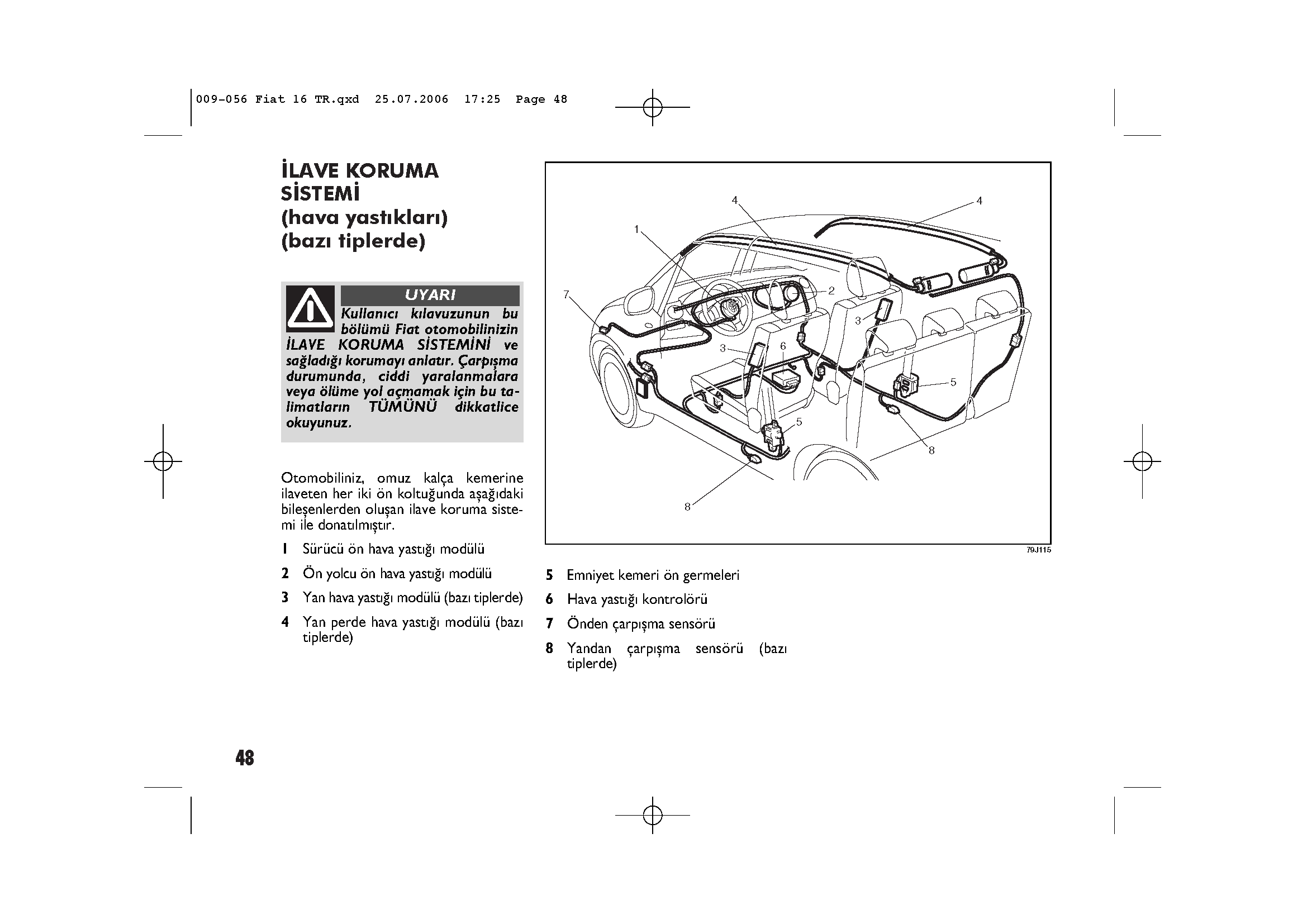 009-056 Fiat 16 TR.qxd 25.07.2006 17:25 Page 48

İLAVE KORUMA SİSTEMİ (hava yastıkları) (bazı tiplerde)

UYARI

Kullanıcı kılavuzunun bu bölümü Fiat otomobilinizin İLAVE KORUMA SİSTEMİNİ ve sağladığı korumayı anlatır. Çarpışma durumunda, ciddi yaralanmalara veya ölüme yol açmamak için bu talimatların TÜMÜNÜ dikkatlice okuyunuz.

Otomobiliniz, omuz kalça kemerine ilaveten her iki ön koltuğunda aşağıdaki bileşenlerden oluşan ilave koruma sistemi ile donatılmıştır.

1 Sürücü ön hava yastığı modülü

2 Ön yolcu ön hava yastığı modülü

3 Yan hava yastığı modülü (bazı tiplerde)

4 Yan perde hava yastığı modülü (bazı tiplerde)

4
4
1
2
7
3
3
6
5
5
8
8

79J115

5 Emniyet kemeri ön germeleri

6 Hava yastığı kontrolörü

7 Önden çarpışma sensörü

8 Yandan çarpışma sensörü (bazı tiplerde)

48